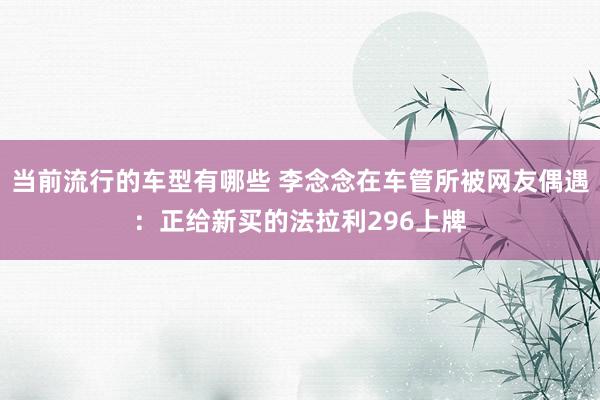 当前流行的车型有哪些 李念念在车管所被网友偶遇：正给新买的法拉利296上牌